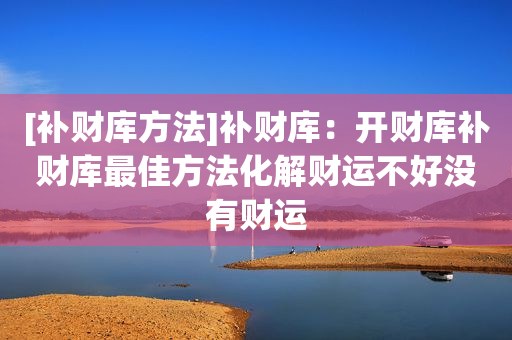 [补财库方法]补财库：开财库补财库最佳方法化解财运不好没有财运